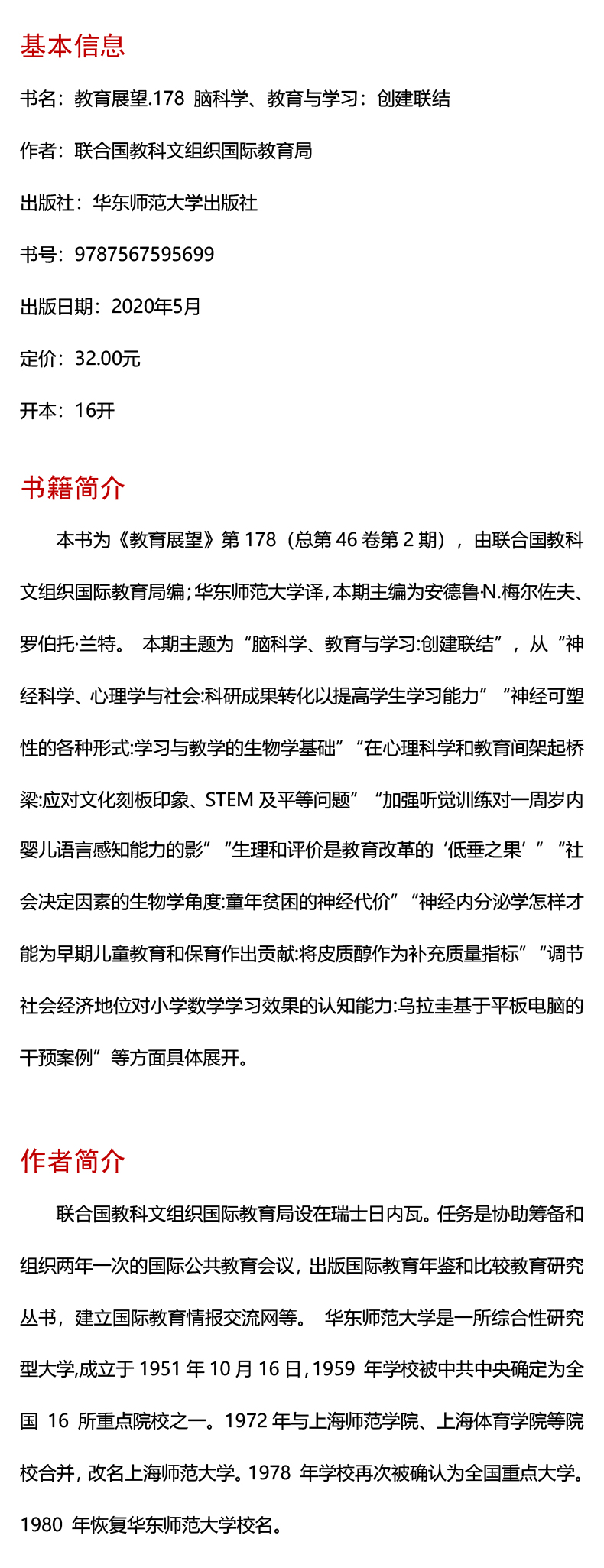 基本信息

书名：教育展望.178 脑科学、教育与学习：创建联结

作者：联合国教科文组织国际教育局

出版社：华东师范大学出版社

书号：9787567595699

出版日期：2020年5月

定价：32.00元

开本：16开

书籍简介

本书为《教育展望》第 178（总第 46 卷第 2 期），由联合国教科文组织国际教育局编；华东师范大学译，本期主编为安德鲁·N.梅尔佐夫、罗伯托·兰特。 本期主题为“脑科学、教育与学习:创建联结”，从“神经科学、心理学与社会:科研成果转化以提高学生学习能力”“神经可塑性的各种形式:学习与教学的生物学基础”“在心理科学和教育间架起桥梁:应对文化刻板印象、STEM 及平等问题”“加强听觉训练对一周岁内婴儿语言感知能力的影”“生理和评价是教育改革的‘低垂之果’”“社会决定因素的生物学角度:童年贫困的神经代价”“神经内分泌学怎样才能为早期儿童教育和保育作出贡献:将皮质醇作为补充质量指标”“调节社会经济地位对小学数学学习效果的认知能力:乌拉圭基于平板电脑的干预案例”等方面具体展开。

作者简介

联合国教科文组织国际教育局设在瑞士日内瓦。任务是协助筹备和组织两年一次的国际公共教育会议，出版国际教育年鉴和比较教育研究丛书，建立国际教育情报交流网等。 华东师范大学是一所综合性研究型大学,成立于 1951 年 10 月 16 日，1959 年学校被中共中央确定为全国 16 所重点院校之一。1972 年与上海师范学院、上海体育学院等院校合并，改名上海师范大学。1978 年学校再次被确认为全国重点大学。1980 年恢复华东师范大学校名。